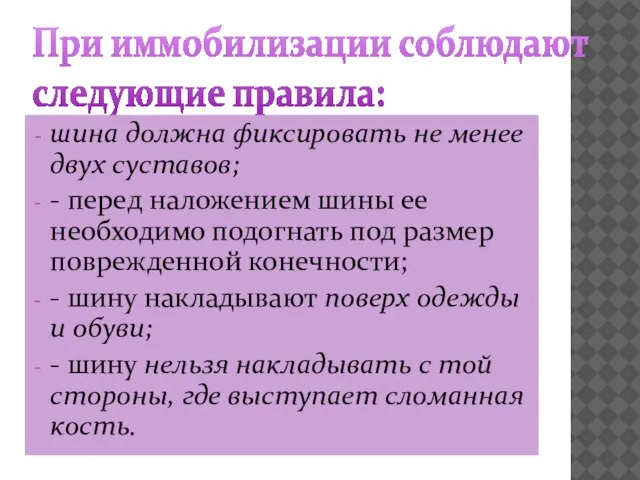 При иммобилизации соблюдают следующие правила:

- шина должна фиксировать не менее двух суставов;
- - перед наложением шины ее необходимо подогнать под размер поврежденной конечности;
- - шину накладывают поверх одежды и обуви;
- - шину нельзя накладывать с той стороны, где выступает сломанная кость.